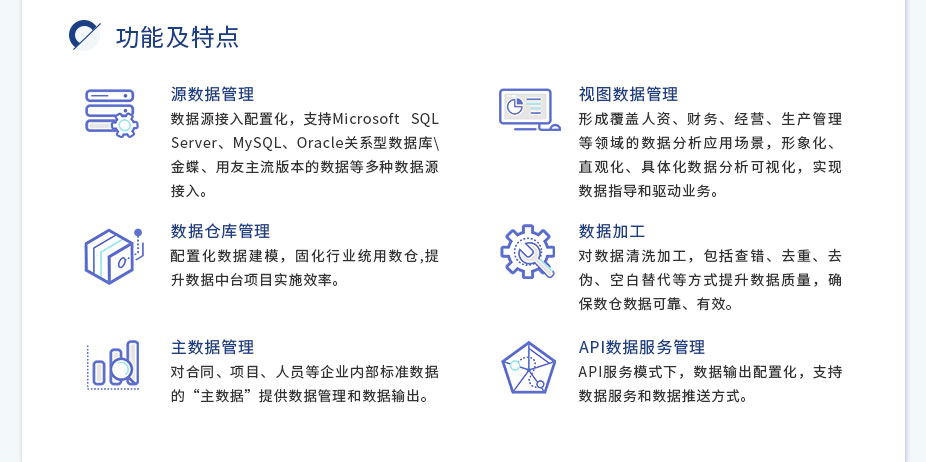 功能及特点

源数据管理
数据源接入配置化，支持Microsoft SQL Server、MySQL、Oracle关系型数据库\金蝶、用友主流版本的数据等多种数据源接入。

数据仓库管理
配置化数据建模，固化行业统用数仓,提升数据中台项目实施效率。

主数据管理
对合同、项目、人员等企业内部标准数据的“主数据”提供数据管理和数据输出。

视图数据管理
形成覆盖人资、财务、经营、生产管理等领域的数据分析应用场景，形象化、直观化、具体化数据分析可视化，实现数据指导和驱动业务。

数据加工
对数据清洗加工，包括查错、去重、去伪、空白替代等方式提升数据质量，确保数仓数据可靠、有效。

API数据服务管理
API服务模式下，数据输出配置化，支持数据服务和数据推送方式。